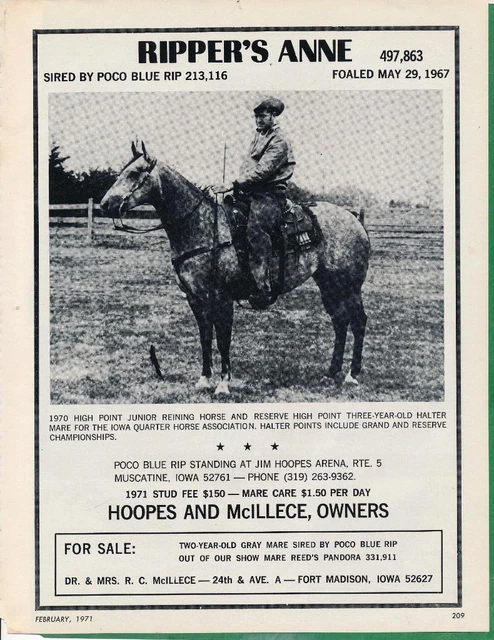 RIPPER'S ANNE 497,863

SIRED BY POCO BLUE RIP 213,116

FOALED MAY 29, 1967

1970 HIGH POINT JUNIOR REINING HORSE AND RESERVE HIGH POINT THREE-YEAR-OLD HALTER MARE FOR THE IOWA QUARTER HORSE ASSOCIATION. HALTER POINTS INCLUDE GRAND AND RESERVE CHAMPIONSHIPS.

★ ★ ★

POCO BLUE RIP STANDING AT JIM HOOPES ARENA, RTE. 5 MUSCATINE, IOWA 52761 — PHONE (319) 263-9362.

1971 STUD FEE $150 — MARE CARE $1.50 PER DAY

HOOPES AND McILLECE, OWNERS

FOR SALE: TWO-YEAR-OLD GRAY MARE SIRED BY POCO BLUE RIP OUT OF OUR SHOW MARE REED'S PANDORA 331,911

DR. & MRS. R. C. McILLECE — 24th & AVE. A — FORT MADISON, IOWA 52627

FEBRUARY, 1971

209